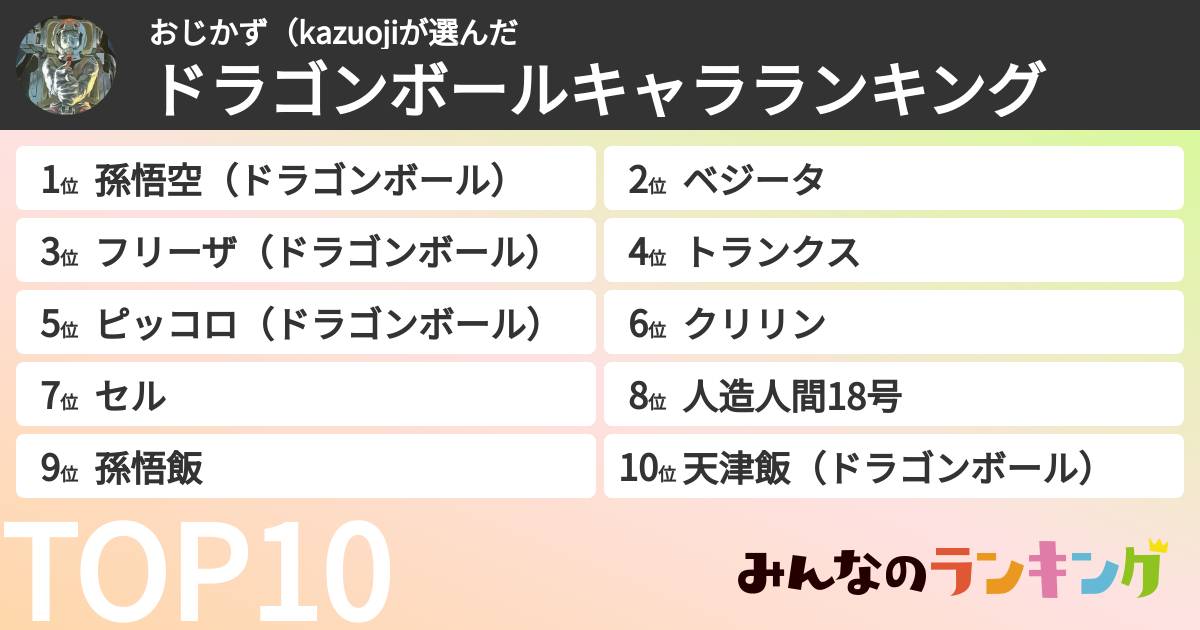 おじかず（kazuojiが選んだ
ドラゴンボールキャラランキング

1位 孫悟空（ドラゴンボール）
2位 ベジータ
3位 フリーザ（ドラゴンボール）
4位 トランクス
5位 ピッコロ（ドラゴンボール）
6位 クリリン
7位 セル
8位 人造人間18号
9位 孫悟飯
10位 天津飯（ドラゴンボール）

TOP10

みんなのランキング